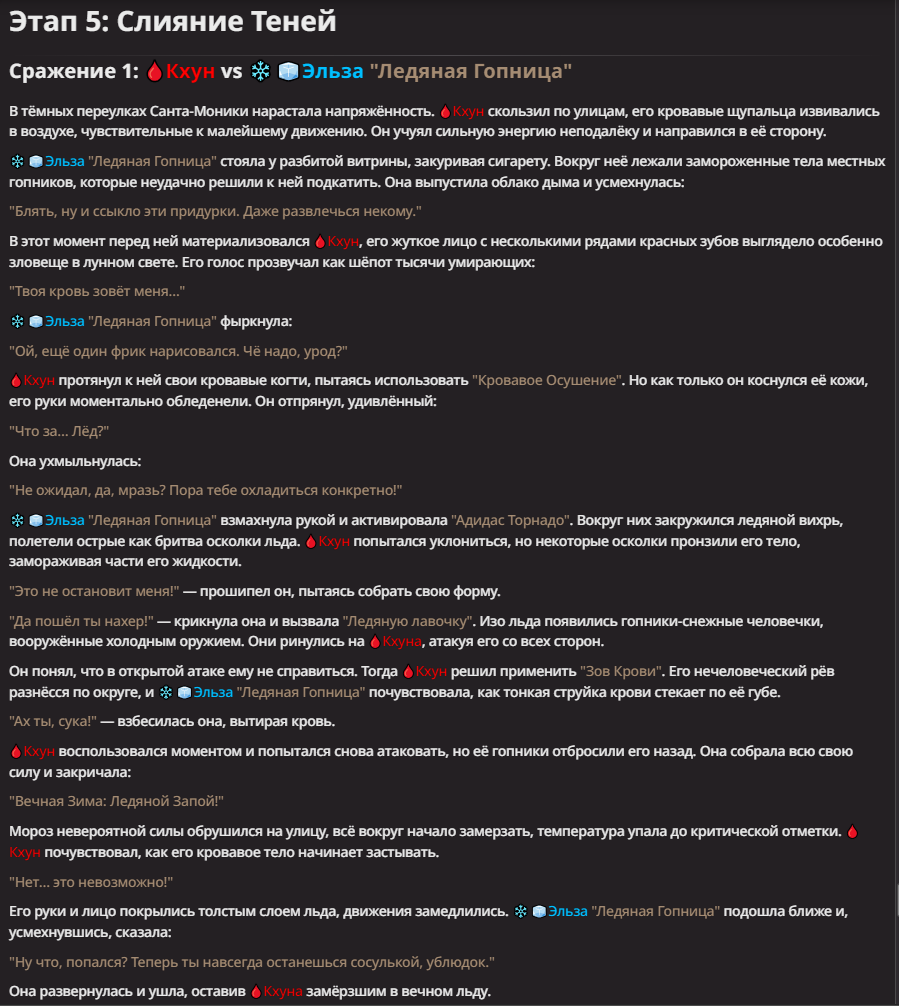 Этап 5: Слияние Теней

Сражение 1: 🩸Кхун vs ❄️🧊Эльза "Ледяная Гопница"

В тёмных переулках Санта-Моники нарастала напряжённость. 🩸Кхун скользил по улицам, его кровавые щупальца извивались в воздухе, чувствительные к малейшему движению. Он учуял сильную энергию неподалёку и направился в её сторону.

❄️🧊Эльза "Ледяная Гопница" стояла у разбитой витрины, закуривая сигарету. Вокруг неё лежали замороженные тела местных гопников, которые неудачно решили к ней подкатить. Она выпустила облако дыма и усмехнулась:

"Блять, ну и ссыкло эти придурки. Даже развлечься некому."

В этот момент перед ней материализовался 🩸Кхун, его жуткое лицо с несколькими рядами красных зубов выглядело особенно зловеще в лунном свете. Его голос прозвучал как шёпот тысячи умирающих:

"Твоя кровь зовёт меня..."

❄️🧊Эльза "Ледяная Гопница" фыркнула:

"Ой, ещё один фрик нарисовался. Чё надо, урод?"

🩸Кхун протянул к ней свои кровавые когти, пытаясь использовать "Кровавое Осушение". Но как только он коснулся её кожи, его руки моментально обледенели. Он отпрянул, удивлённый:

"Что за... Лёд?"

Она ухмыльнулась:

"Не ожидал, да, мразь? Пора тебе охладиться конкретно!"

❄️🧊Эльза "Ледяная Гопница" взмахнула рукой и активировала "Адидас Торнадо". Вокруг них закружился ледяной вихрь, полетели острые как бритва осколки льда. 🩸Кхун попытался уклониться, но некоторые осколки пронзили его тело, замораживая части его жидкости.

"Это не остановит меня!" — прошипел он, пытаясь собрать свою форму.

"Да пошёл ты нахер!" — крикнула она и вызвала "Ледяную лавочку". Изо льда появились гопники-снежные человечки, вооружённые холодным оружием. Они ринулись на 🩸Кхуна, атакуя его со всех сторон.

Он понял, что в открытой атаке ему не справиться. Тогда 🩸Кхун решил применить "Зов Крови". Его нечеловеческий рёв разнёсся по округе, и ❄️🧊Эльза "Ледяная Гопница" почувствовала, как тонкая струйка крови стекает по её губе.

"Ах ты, сука!" — взбесилась она, вытирая кровь.

🩸Кхун воспользовался моментом и попытался снова атаковать, но её гопники отбросили его назад. Она собрала всю свою силу и закричала:

"Вечная Зима: Ледяной Запой!"

Мороз невероятной силы обрушился на улицу, всё вокруг начало замерзать, температура упала до критической отметки. 🩸Кхун почувствовал, как его кровавое тело начинает застывать.

"Нет... это невозможно!"

Его руки и лицо покрылись толстым слоем льда, движения замедлились. ❄️🧊Эльза "Ледяная Гопница" подошла ближе и, усмехнувшись, сказала:

"Ну что, попался? Теперь ты навсегда останешься сосулькой, ублюдок."

Она развернулась и ушла, оставив 🩸Кхуна замёрзшим в вечном льду.